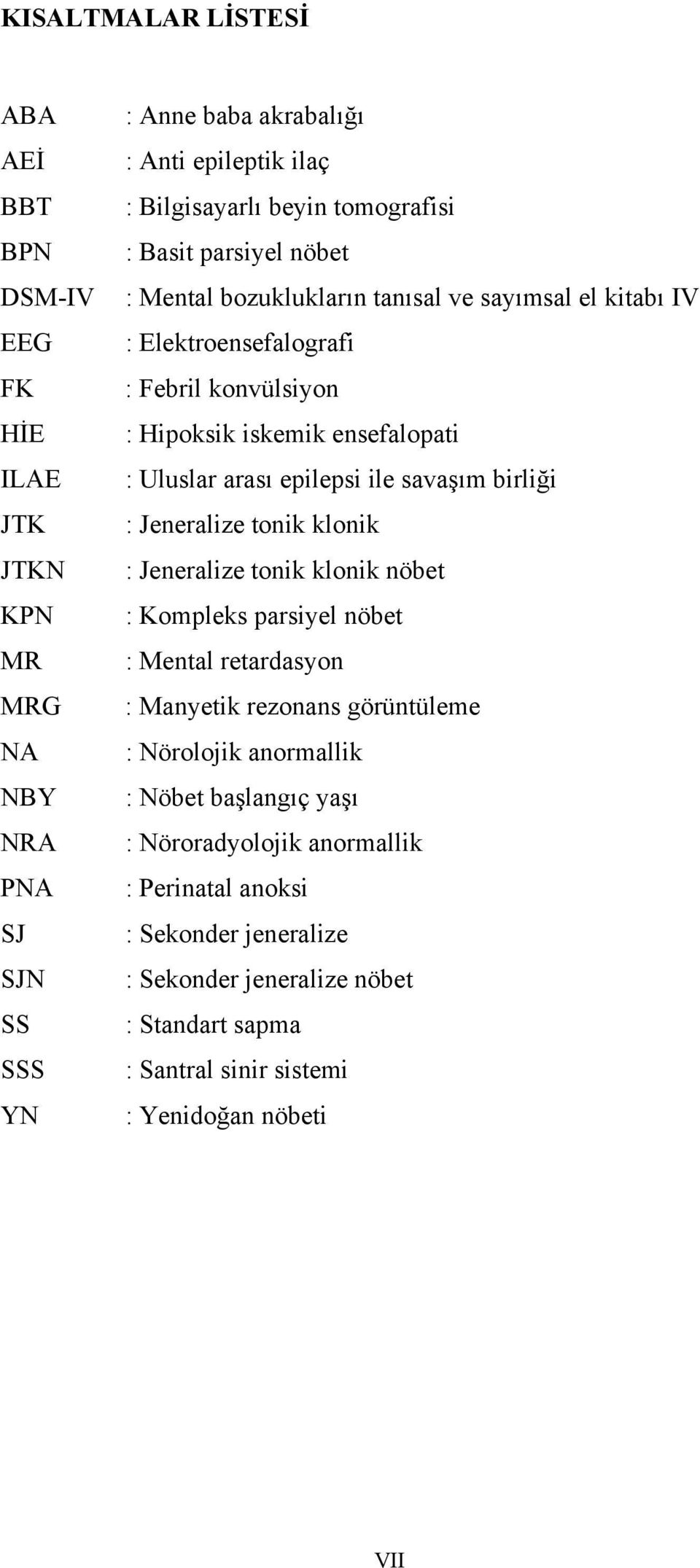 KISALTMALAR LİSTESİ

ABA : Anne baba akrabalığı
AEİ : Anti epileptik ilaç
BBT : Bilgisayarlı beyin tomografisi
BPN : Basit parsiyel nöbet
DSM-IV : Mental bozuklukların tanısal ve sayımsal el kitabı IV
EEG : Elektroensefalografi
FK : Febril konvülsiyon
HİE : Hipoksik iskemik ensefalopati
ILAE : Uluslar arası epilepsi ile savaşım birliği
JTK : Jeneralize tonik klonik
JTKN : Jeneralize tonik klonik nöbet
KPN : Kompleks parsiyel nöbet
MR : Mental retardasyon
MRG : Manyetik rezonans görüntüleme
NA : Nörolojik anormallik
NBY : Nöbet başlangıç yaşı
NRA : Nöroradyolojik anormallik
PNA : Perinatal anoksi
SJ : Sekonder jeneralize
SJN : Sekonder jeneralize nöbet
SS : Standart sapma
SSS : Santral sinir sistemi
YN : Yenidoğan nöbeti

VII